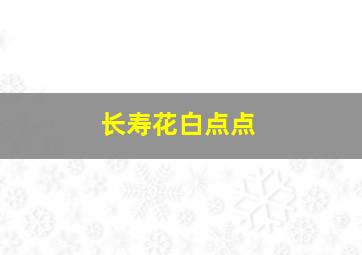 长寿花白点点